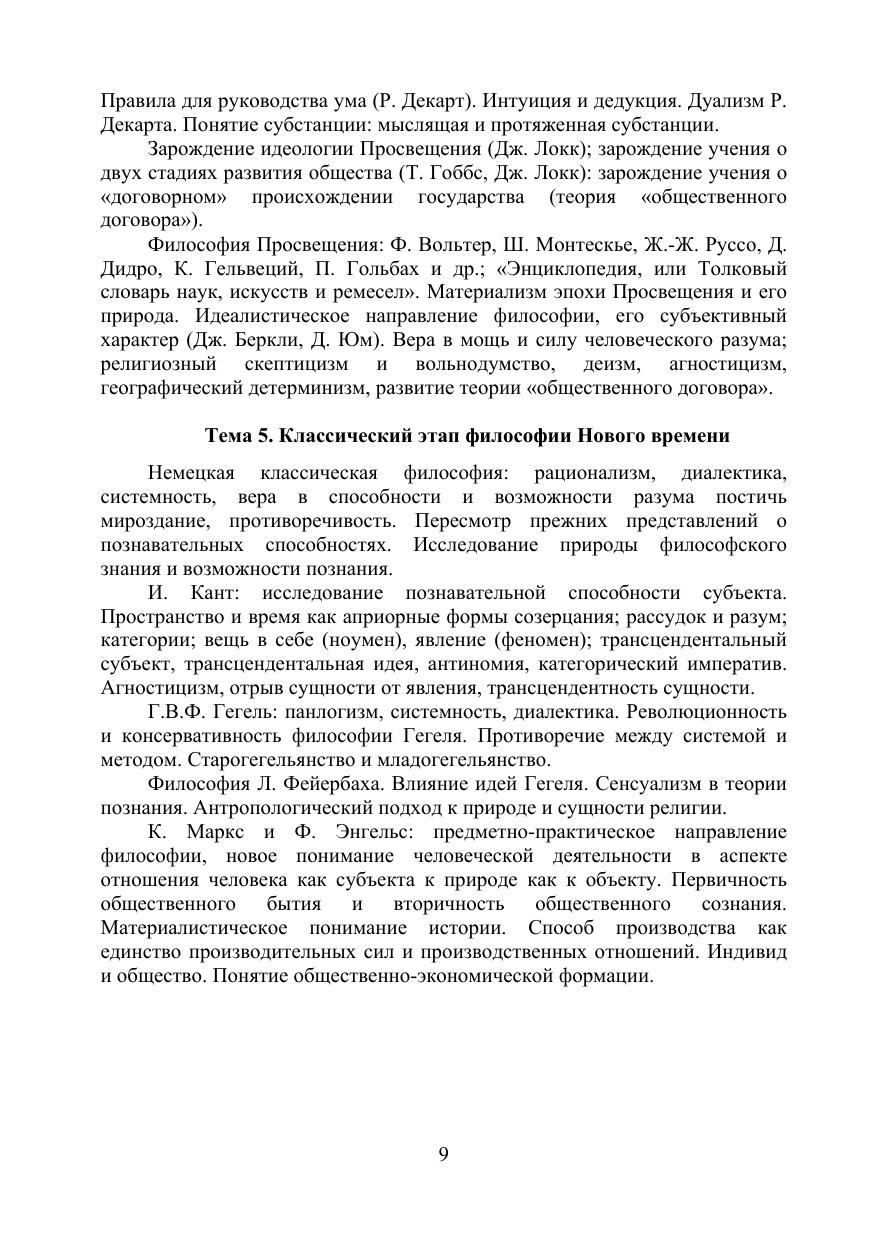 Правила для руководства ума (Р. Декарт). Интуиция и дедукция. Дуализм Р. Декарта. Понятие субстанции: мыслящая и протяженная субстанции.

Зарождение идеологии Просвещения (Дж. Локк); зарождение учения о двух стадиях развития общества (Т. Гоббс, Дж. Локк): зарождение учения о «договорном» происхождении государства (теория «общественного договора»).

Философия Просвещения: Ф. Вольтер, Ш. Монтескье, Ж.-Ж. Руссо, Д. Дидро, К. Гельвеций, П. Гольбах и др.; «Энциклопедия, или Толковый словарь наук, искусств и ремесел». Материализм эпохи Просвещения и его природа. Идеалистическое направление философии, его субъективный характер (Дж. Беркли, Д. Юм). Вера в мощь и силу человеческого разума; религиозный скептицизм и вольнодумство, деизм, агностицизм, географический детерминизм, развитие теории «общественного договора».

Тема 5. Классический этап философии Нового времени

Немецкая классическая философия: рационализм, диалектика, системность, вера в способности и возможности разума постичь мироздание, противоречивость. Пересмотр прежних представлений о познавательных способностях. Исследование природы философского знания и возможности познания.

И. Кант: исследование познавательной способности субъекта. Пространство и время как априорные формы созерцания; рассудок и разум; категории; вещь в себе (ноумен), явление (феномен); трансцендентальный субъект, трансцендентальная идея, антиномия, категорический императив. Агностицизм, отрыв сущности от явления, трансцендентность сущности.

Г.В.Ф. Гегель: панлогизм, системность, диалектика. Революционность и консервативность философии Гегеля. Противоречие между системой и методом. Старогегельянство и младогегельянство.

Философия Л. Фейербаха. Влияние идей Гегеля. Сенсуализм в теории познания. Антропологический подход к природе и сущности религии.

К. Маркс и Ф. Энгельс: предметно-практическое направление философии, новое понимание человеческой деятельности в аспекте отношения человека как субъекта к природе как к объекту. Первичность общественного бытия и вторичность общественного сознания. Материалистическое понимание истории. Способ производства как единство производительных сил и производственных отношений. Индивид и общество. Понятие общественно-экономической формации.

9